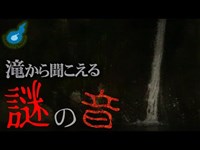 滝から聞こえる
謎の音